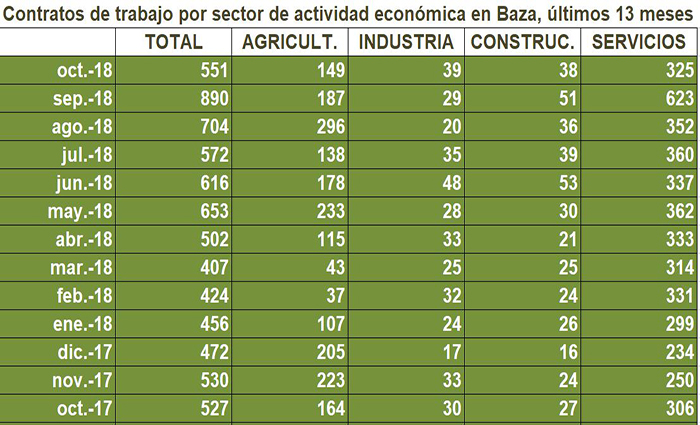 Contratos de trabajo por sector de actividad económica en Baza, últimos 13 meses

| | TOTAL | AGRICULT. | INDUSTRIA | CONSTRUC. | SERVICIOS |
|---|---|---|---|---|---|
| oct.-18 | 551 | 149 | 39 | 38 | 325 |
| sep.-18 | 890 | 187 | 29 | 51 | 623 |
| ago.-18 | 704 | 296 | 20 | 36 | 352 |
| jul.-18 | 572 | 138 | 35 | 39 | 360 |
| jun.-18 | 616 | 178 | 48 | 53 | 337 |
| may.-18 | 653 | 233 | 28 | 30 | 362 |
| abr.-18 | 502 | 115 | 33 | 21 | 333 |
| mar.-18 | 407 | 43 | 25 | 25 | 314 |
| feb.-18 | 424 | 37 | 32 | 24 | 331 |
| ene.-18 | 456 | 107 | 24 | 26 | 299 |
| dic.-17 | 472 | 205 | 17 | 16 | 234 |
| nov.-17 | 530 | 223 | 33 | 24 | 250 |
| oct.-17 | 527 | 164 | 30 | 27 | 306 |